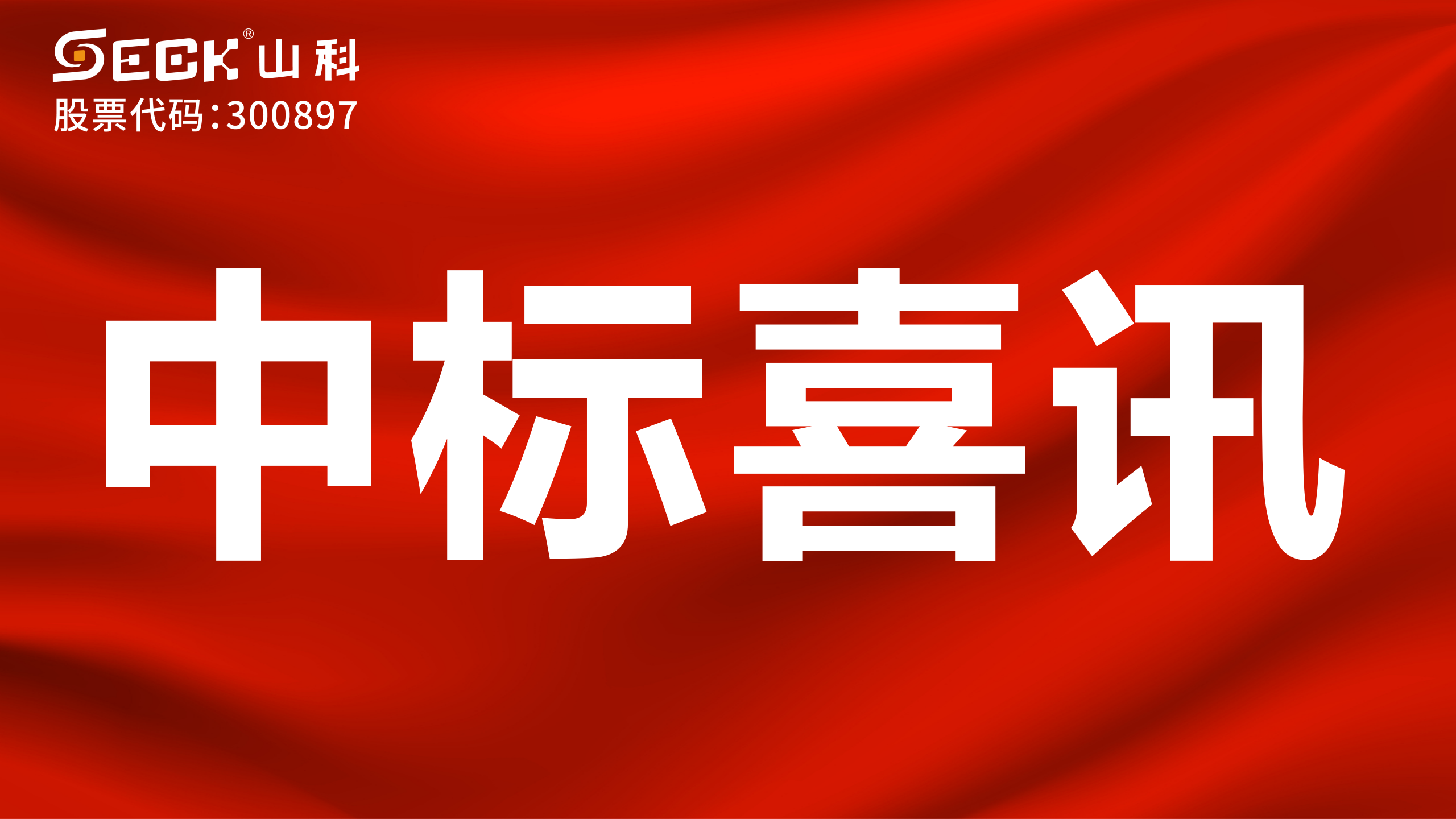 SECK® 山科
股票代码:300897

中标喜讯